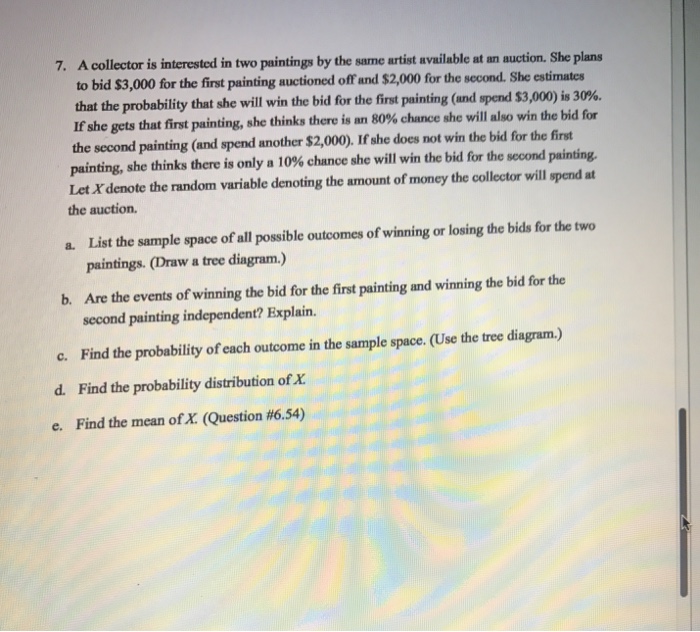 7. A collector is interested in two paintings by the same artist available at an auction. She plans to bid $3,000 for the first painting auctioned off and $2,000 for the second. She estimates that the probability that she will win the bid for the first painting (and spend $3,000) is 30%. If she gets that first painting, she thinks there is an 80% chance she will also win the bid for the second painting (and spend another $2,000). If she does not win the bid for the first painting, she thinks there is only a 10% chance she will win the bid for the second painting. Let X denote the random variable denoting the amount of money the collector will spend at the auction.

a. List the sample space of all possible outcomes of winning or losing the bids for the two paintings. (Draw a tree diagram.)

b. Are the events of winning the bid for the first painting and winning the bid for the second painting independent? Explain.

c. Find the probability of each outcome in the sample space. (Use the tree diagram.)

d. Find the probability distribution of X.

e. Find the mean of X. (Question #6.54)